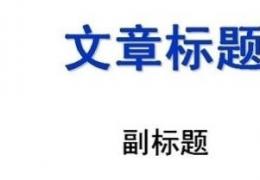 文章标题

副标题